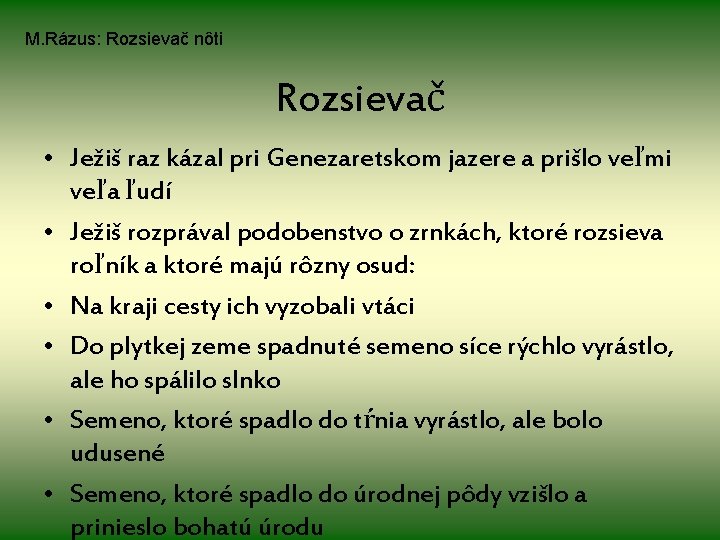 M.Rázus: Rozsievač nôti

Rozsievač

• Ježiš raz kázal pri Genezaretskom jazere a prišlo veľmi veľa ľudí
• Ježiš rozprával podobenstvo o zrnkách, ktoré rozsieva roľník a ktoré majú rôzny osud:
• Na kraji cesty ich vyzobali vtáci
• Do plytkej zeme spadnuté semeno síce rýchlo vyrástlo, ale ho spálilo slnko
• Semeno, ktoré spadlo do tŕnia vyrástlo, ale bolo udusené
• Semeno, ktoré spadlo do úrodnej pôdy vzišlo a prinieslo bohatú úrodu